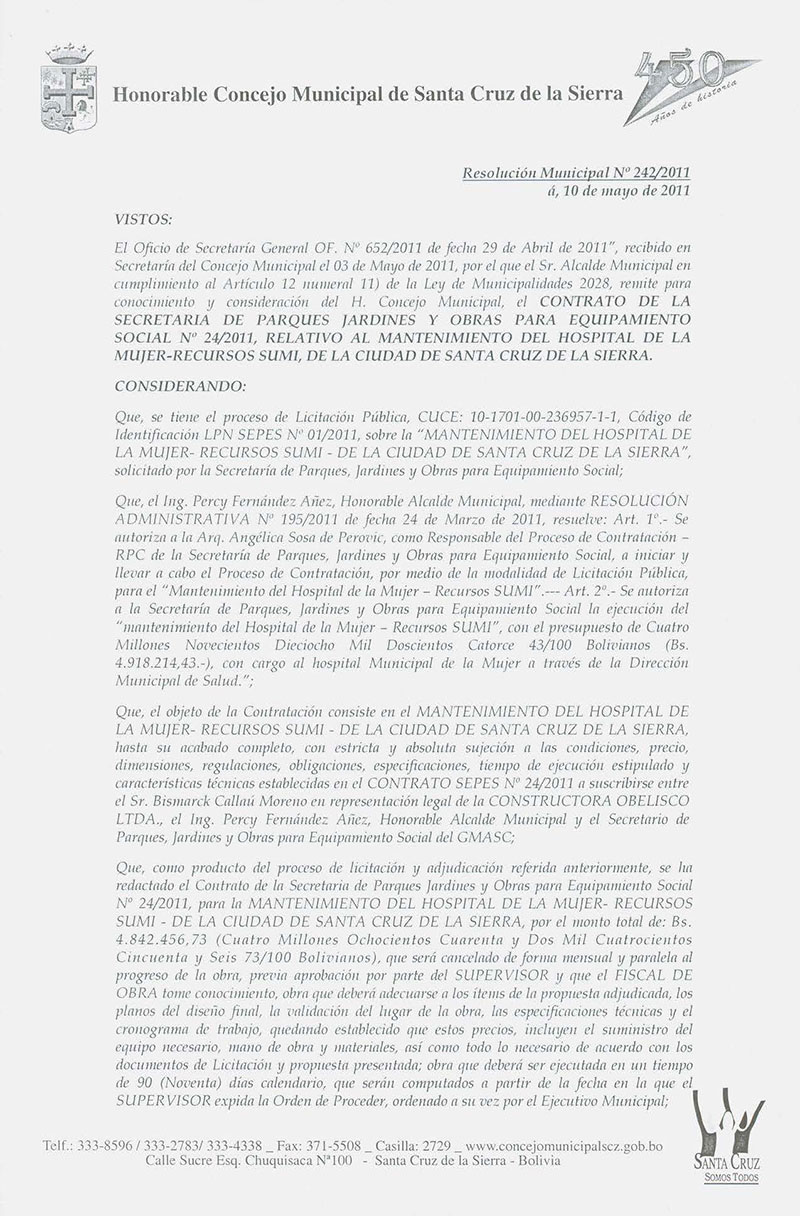 Honorable Concejo Municipal de Santa Cruz de la Sierra

450 Años de historia

Resolución Municipal Nº 242/2011
á, 10 de mayo de 2011

VISTOS:

El Oficio de Secretaría General OF. Nº 652/2011 de fecha 29 de Abril de 2011", recibido en Secretaría del Concejo Municipal el 03 de Mayo de 2011, por el que el Sr. Alcalde Municipal en cumplimiento al Artículo 12 numeral 11) de la Ley de Municipalidades 2028, remite para conocimiento y consideración del H. Concejo Municipal, el CONTRATO DE LA SECRETARIA DE PARQUES JARDINES Y OBRAS PARA EQUIPAMIENTO SOCIAL Nº 24/2011, RELATIVO AL MANTENIMIENTO DEL HOSPITAL DE LA MUJER-RECURSOS SUMI, DE LA CIUDAD DE SANTA CRUZ DE LA SIERRA.

CONSIDERANDO:

Que, se tiene el proceso de Licitación Pública, CUCE: 10-1701-00-236957-1-1, Código de Identificación LPN SEPES Nº 01/2011, sobre la "MANTENIMIENTO DEL HOSPITAL DE LA MUJER- RECURSOS SUMI - DE LA CIUDAD DE SANTA CRUZ DE LA SIERRA", solicitado por la Secretaría de Parques, Jardines y Obras para Equipamiento Social;

Que, el Ing. Percy Fernández Añez, Honorable Alcalde Municipal, mediante RESOLUCIÓN ADMINISTRATIVA Nº 195/2011 de fecha 24 de Marzo de 2011, resuelve: Art. 1º.- Se autoriza a la Arq. Angélica Sosa de Perovic, como Responsable del Proceso de Contratación – RPC de la Secretaría de Parques, Jardines y Obras para Equipamiento Social, a iniciar y llevar a cabo el Proceso de Contratación, por medio de la modalidad de Licitación Pública, para el "Mantenimiento del Hospital de la Mujer – Recursos SUMI".--- Art. 2º.- Se autoriza a la Secretaría de Parques, Jardines y Obras para Equipamiento Social la ejecución del "mantenimiento del Hospital de la Mujer – Recursos SUMI", con el presupuesto de Cuatro Millones Novecientos Dieciocho Mil Doscientos Catorce 43/100 Bolivianos (Bs. 4.918.214,43.-), con cargo al hospital Municipal de la Mujer a través de la Dirección Municipal de Salud.";

Que, el objeto de la Contratación consiste en el MANTENIMIENTO DEL HOSPITAL DE LA MUJER- RECURSOS SUMI - DE LA CIUDAD DE SANTA CRUZ DE LA SIERRA, hasta su acabado completo, con estricta y absoluta sujeción a las condiciones, precio, dimensiones, regulaciones, obligaciones, especificaciones, tiempo de ejecución estipulado y características técnicas establecidas en el CONTRATO SEPES Nº 24/2011 a suscribirse entre el Sr. Bismarck Callaú Moreno en representación legal de la CONSTRUCTORA OBELISCO LTDA., el Ing. Percy Fernández Añez, Honorable Alcalde Municipal y el Secretario de Parques, Jardines y Obras para Equipamiento Social del GMASC;

Que, como producto del proceso de licitación y adjudicación referida anteriormente, se ha redactado el Contrato de la Secretaria de Parques Jardines y Obras para Equipamiento Social Nº 24/2011, para la MANTENIMIENTO DEL HOSPITAL DE LA MUJER- RECURSOS SUMI - DE LA CIUDAD DE SANTA CRUZ DE LA SIERRA, por el monto total de: Bs. 4.842.456,73 (Cuatro Millones Ochocientos Cuarenta y Dos Mil Cuatrocientos Cincuenta y Seis 73/100 Bolivianos), que será cancelado de forma mensual y paralela al progreso de la obra, previa aprobación por parte del SUPERVISOR y que el FISCAL DE OBRA tome conocimiento, obra que deberá adecuarse a los ítems de la propuesta adjudicada, los planos del diseño final, la validación del lugar de la obra, las especificaciones técnicas y el cronograma de trabajo, quedando establecido que estos precios, incluyen el suministro del equipo necesario, mano de obra y materiales, así como todo lo necesario de acuerdo con los documentos de Licitación y propuesta presentada; obra que deberá ser ejecutada en un tiempo de 90 (Noventa) días calendario, que serán computados a partir de la fecha en la que el SUPERVISOR expida la Orden de Proceder, ordenado a su vez por el Ejecutivo Municipal;

Telf.: 333-8596 / 333-2783/ 333-4338 _ Fax: 371-5508 _ Casilla: 2729 _ www.concejomunicipalscz.gob.bo
Calle Sucre Esq. Chuquisaca Nº100 - Santa Cruz de la Sierra - Bolivia

SANTA CRUZ
SOMOS TODOS